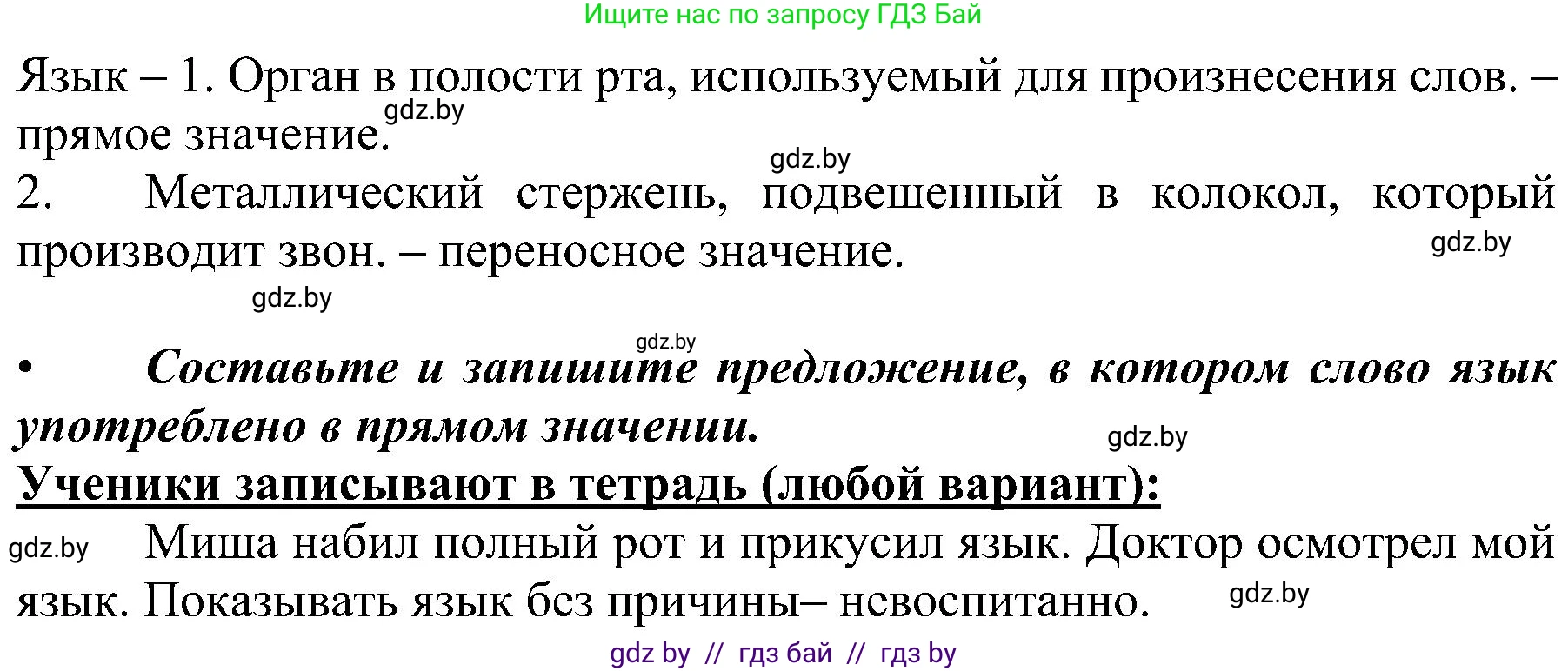 Ищите нас по запросу ГДЗ Бай

Язык – 1. Орган в полости рта, используемый для произнесения слов. – прямое значение.
gdz.by
gdz.by
2. Металлический стержень, подвешенный в колокол, который производит звон. – переносное значение.
gdz.by
gdz.by
gdz.by

• Составьте и запишите предложение, в котором слово язык употреблено в прямом значении.
gdz.by
Ученики записывают в тетрадь (любой вариант):
gdz.by
Миша набил полный рот и прикусил язык. Доктор осмотрел мой язык. Показывать язык без причины– невоспитанно.
gdz.by

gdz by // гдз бай // гдз by